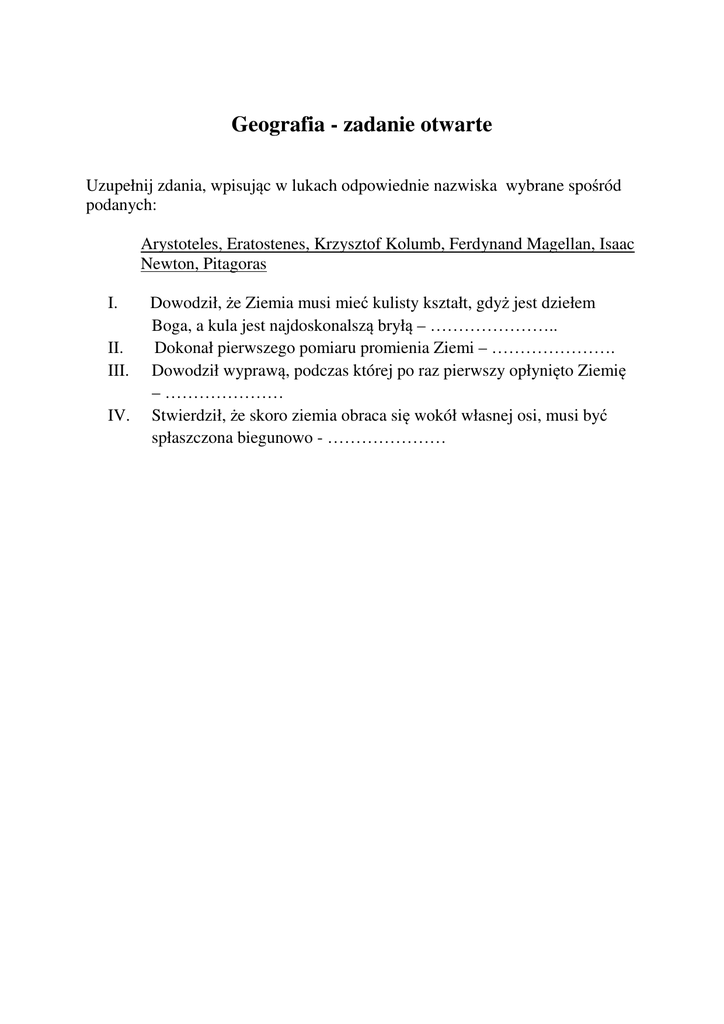 Geografia - zadanie otwarte

Uzupełnij zdania, wpisując w lukach odpowiednie nazwiska wybrane spośród podanych:

Arystoteles, Eratostenes, Krzysztof Kolumb, Ferdynand Magellan, Isaac Newton, Pitagoras

I. Dowodził, że Ziemia musi mieć kulisty kształt, gdyż jest dziełem Boga, a kula jest najdoskonalszą bryłą – …………………..
II. Dokonał pierwszego pomiaru promienia Ziemi – ………………….
III. Dowodził wyprawą, podczas której po raz pierwszy opłynięto Ziemię – …………………
IV. Stwierdził, że skoro ziemia obraca się wokół własnej osi, musi być spłaszczona biegunowo - …………………